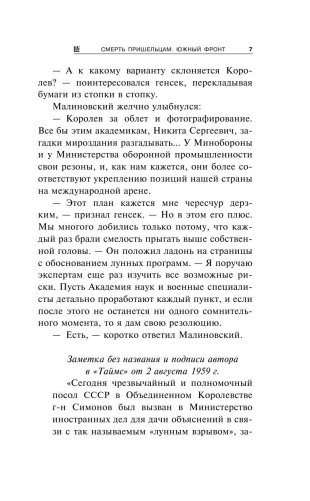 СМЕРТЬ ПРИШЕЛЬЦАМ. ЮЖНЫЙ ФРОНТ 7

— А к какому варианту склоняется Королев? — поинтересовался генсек, перекладывая бумаги из стопки в стопку.

Малиновский желчно улыбнулся:

— Королев за облет и фотографирование. Все бы этим академикам, Никита Сергеевич, загадки мироздания разгадывать... У Минобороны и у Министерства оборонной промышленности свои резоны, и, как нам кажется, они более соответствуют укреплению позиций нашей страны на международной арене.

— Этот план кажется мне чересчур дерзким, — признал генсек. — Но в этом его плюс. Мы многого добились только потому, что каждый раз брали смелость прыгать выше собственной головы. — Он положил ладонь на страницы с обоснованием лунных программ. — Я поручаю экспертам еще раз изучить все возможные риски. Пусть Академия наук и военные специалисты детально проработают каждый пункт, и если после этого не останется ни одного сомнительного момента, то я дам свою резолюцию.

— Есть, — коротко ответил Малиновский.

Заметка без названия и подписи автора в «Таймс» от 2 августа 1959 г.

«Сегодня чрезвычайный и полномочный посол СССР в Объединенном Королевстве г-н Симонов был вызван в Министерство иностранных дел для дачи объяснений в связи с так называемым «лунным взрывом», за-